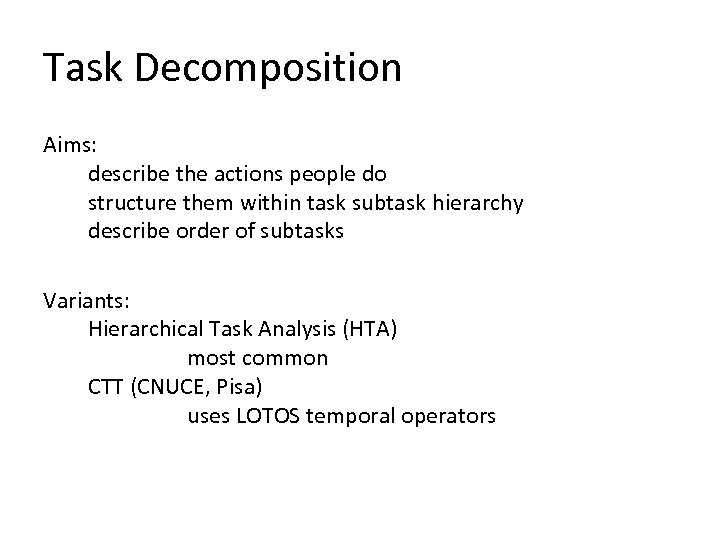 Task Decomposition

Aims:
describe the actions people do
structure them within task subtask hierarchy
describe order of subtasks

Variants:
Hierarchical Task Analysis (HTA)
most common
CTT (CNUCE, Pisa)
uses LOTOS temporal operators